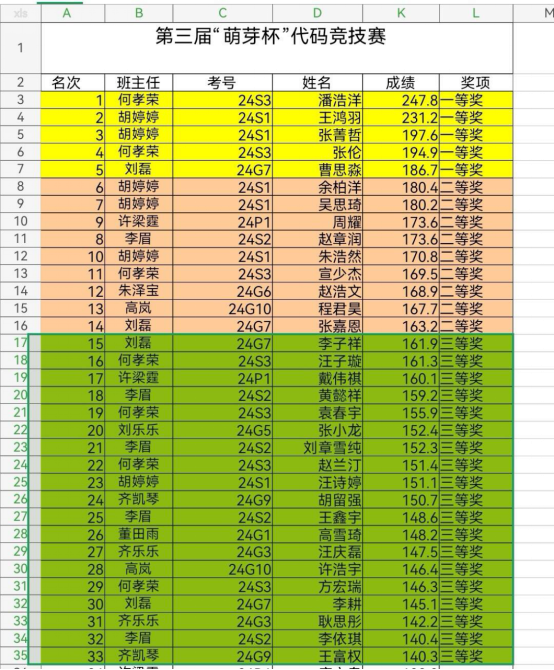 | xls | A | B | C | D | K | L | M |
|---|---|---|---|---|---|---|---|
| 1 | 第三届“萌芽杯”代码竞技赛 | | | | | | |
| 2 | 名次 | 班主任 | 考号 | 姓名 | 成绩 | 奖项 | |
| 3 | 1 | 何孝荣 | 24S3 | 潘浩洋 | 247.8 | 一等奖 | |
| 4 | 2 | 胡婷婷 | 24S1 | 王鸿羽 | 231.2 | 一等奖 | |
| 5 | 3 | 胡婷婷 | 24S1 | 张菁哲 | 197.6 | 一等奖 | |
| 6 | 4 | 何孝荣 | 24S3 | 张伦 | 194.9 | 一等奖 | |
| 7 | 5 | 刘磊 | 24G7 | 曹思淼 | 186.7 | 一等奖 | |
| 8 | 6 | 胡婷婷 | 24S1 | 余柏洋 | 180.4 | 二等奖 | |
| 9 | 7 | 胡婷婷 | 24S1 | 吴思琦 | 180.2 | 二等奖 | |
| 10 | 9 | 许梁霆 | 24P1 | 周耀 | 173.6 | 二等奖 | |
| 11 | 8 | 李眉 | 24S2 | 赵章润 | 173.6 | 二等奖 | |
| 12 | 10 | 胡婷婷 | 24S1 | 朱浩然 | 170.8 | 二等奖 | |
| 13 | 11 | 何孝荣 | 24S3 | 宣少杰 | 169.5 | 二等奖 | |
| 14 | 12 | 朱泽宝 | 24G6 | 赵浩文 | 168.9 | 二等奖 | |
| 15 | 13 | 高岚 | 24G10 | 程君昊 | 167.7 | 二等奖 | |
| 16 | 14 | 刘磊 | 24G7 | 张嘉恩 | 163.2 | 二等奖 | |
| 17 | 15 | 刘磊 | 24G7 | 李子祥 | 161.9 | 三等奖 | |
| 18 | 16 | 何孝荣 | 24S3 | 汪子璇 | 161.3 | 三等奖 | |
| 19 | 17 | 许梁霆 | 24P1 | 戴伟祺 | 160.1 | 三等奖 | |
| 20 | 18 | 李眉 | 24S2 | 黄懿祥 | 159.2 | 三等奖 | |
| 21 | 19 | 何孝荣 | 24S3 | 袁春宇 | 155.9 | 三等奖 | |
| 22 | 20 | 刘乐乐 | 24G5 | 张小龙 | 152.4 | 三等奖 | |
| 23 | 21 | 李眉 | 24S2 | 刘章雪纯 | 152.3 | 三等奖 | |
| 24 | 22 | 何孝荣 | 24S3 | 赵兰汀 | 151.4 | 三等奖 | |
| 25 | 23 | 胡婷婷 | 24S1 | 汪诗婷 | 151.1 | 三等奖 | |
| 26 | 24 | 齐凯琴 | 24G9 | 胡留强 | 150.7 | 三等奖 | |
| 27 | 25 | 李眉 | 24S2 | 王鑫宇 | 148.6 | 三等奖 | |
| 28 | 26 | 董田雨 | 24G1 | 高雪琦 | 148.2 | 三等奖 | |
| 29 | 27 | 齐乐乐 | 24G3 | 汪庆磊 | 147.5 | 三等奖 | |
| 30 | 28 | 高岚 | 24G10 | 许浩宇 | 146.4 | 三等奖 | |
| 31 | 29 | 何孝荣 | 24S3 | 方宏瑞 | 146.3 | 三等奖 | |
| 32 | 30 | 刘磊 | 24G7 | 李耕 | 145.1 | 三等奖 | |
| 33 | 31 | 齐乐乐 | 24G3 | 耿思彤 | 142.2 | 三等奖 | |
| 34 | 32 | 李眉 | 24S2 | 李依琪 | 140.4 | 三等奖 | |
| 35 | 33 | 齐凯琴 | 24G9 | 王富权 | 140.3 | 三等奖 | |